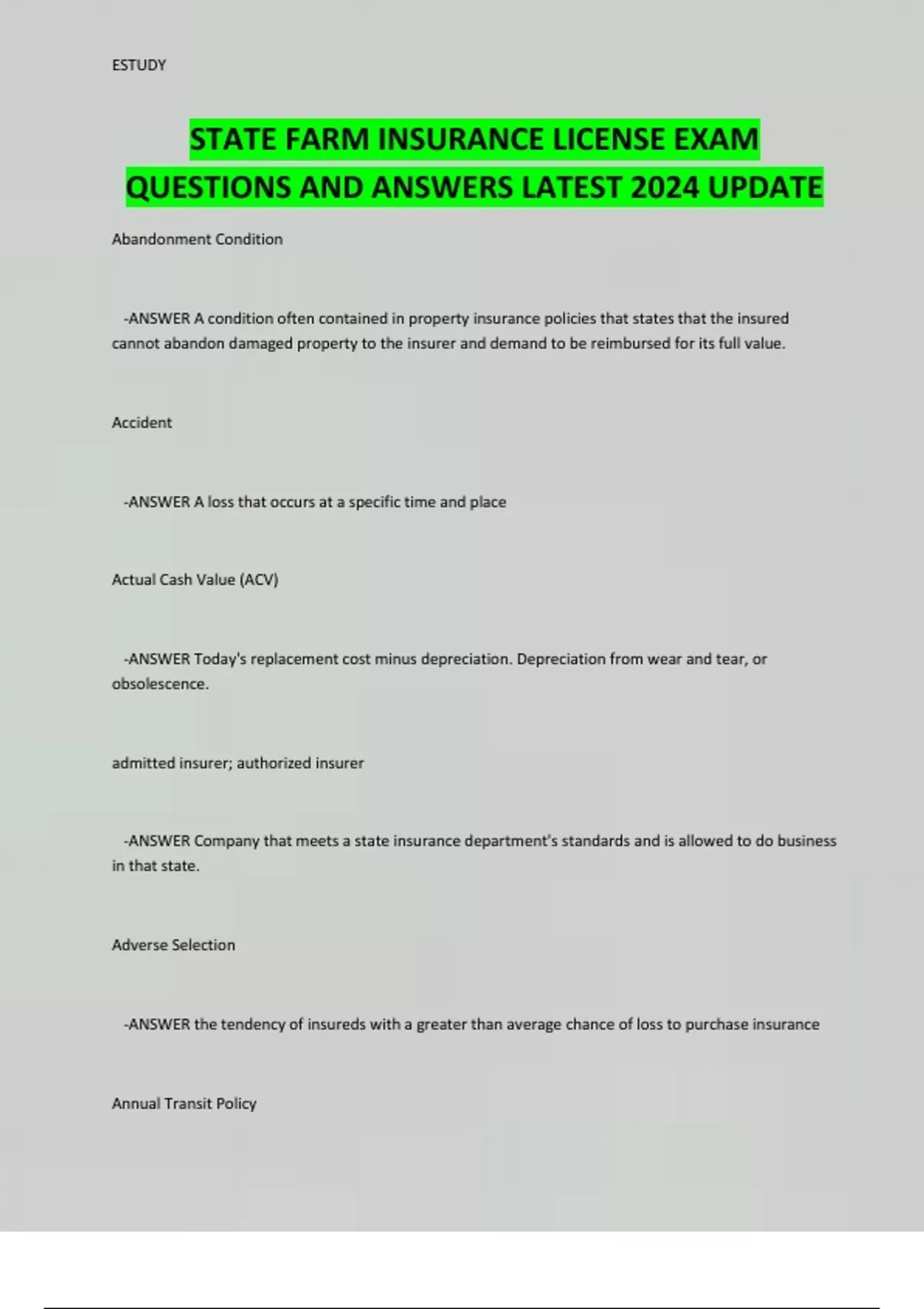 ESTUDY

STATE FARM INSURANCE LICENSE EXAM QUESTIONS AND ANSWERS LATEST 2024 UPDATE

Abandonment Condition

-ANSWER A condition often contained in property insurance policies that states that the insured cannot abandon damaged property to the insurer and demand to be reimbursed for its full value.

Accident

-ANSWER A loss that occurs at a specific time and place

Actual Cash Value (ACV)

-ANSWER Today's replacement cost minus depreciation. Depreciation from wear and tear, or obsolescence.

admitted insurer; authorized insurer

-ANSWER Company that meets a state insurance department's standards and is allowed to do business in that state.

Adverse Selection

-ANSWER the tendency of insureds with a greater than average chance of loss to purchase insurance

Annual Transit Policy